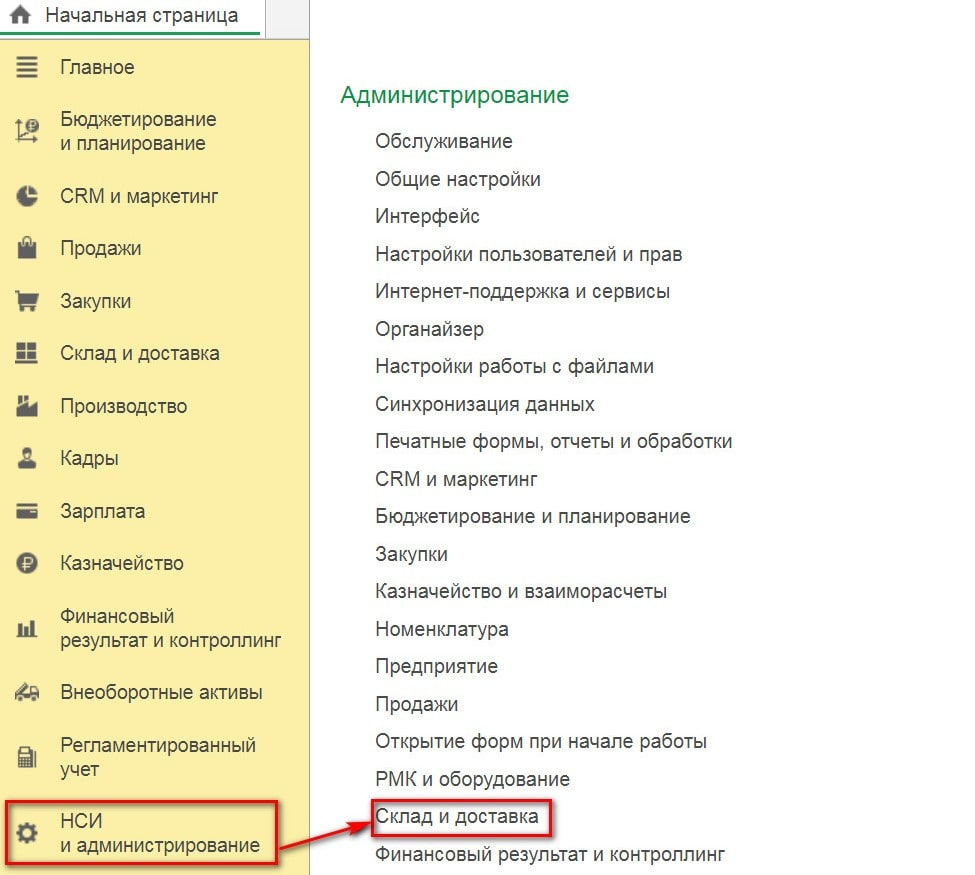 Начальная страница

Главное

Бюджетирование и планирование

CRM и маркетинг

Продажи

Закупки

Склад и доставка

Производство

Кадры

Зарплата

Казначейство

Финансовый результат и контроллинг

Внеоборотные активы

Регламентированный учет

НСИ и администрирование

Администрирование

Обслуживание

Общие настройки

Интерфейс

Настройки пользователей и прав

Интернет-поддержка и сервисы

Органайзер

Настройки работы с файлами

Синхронизация данных

Печатные формы, отчеты и обработки

CRM и маркетинг

Бюджетирование и планирование

Закупки

Казначейство и взаиморасчеты

Номенклатура

Предприятие

Продажи

Открытие форм при начале работы

РМК и оборудование

Склад и доставка

Финансовый результат и контроллинг